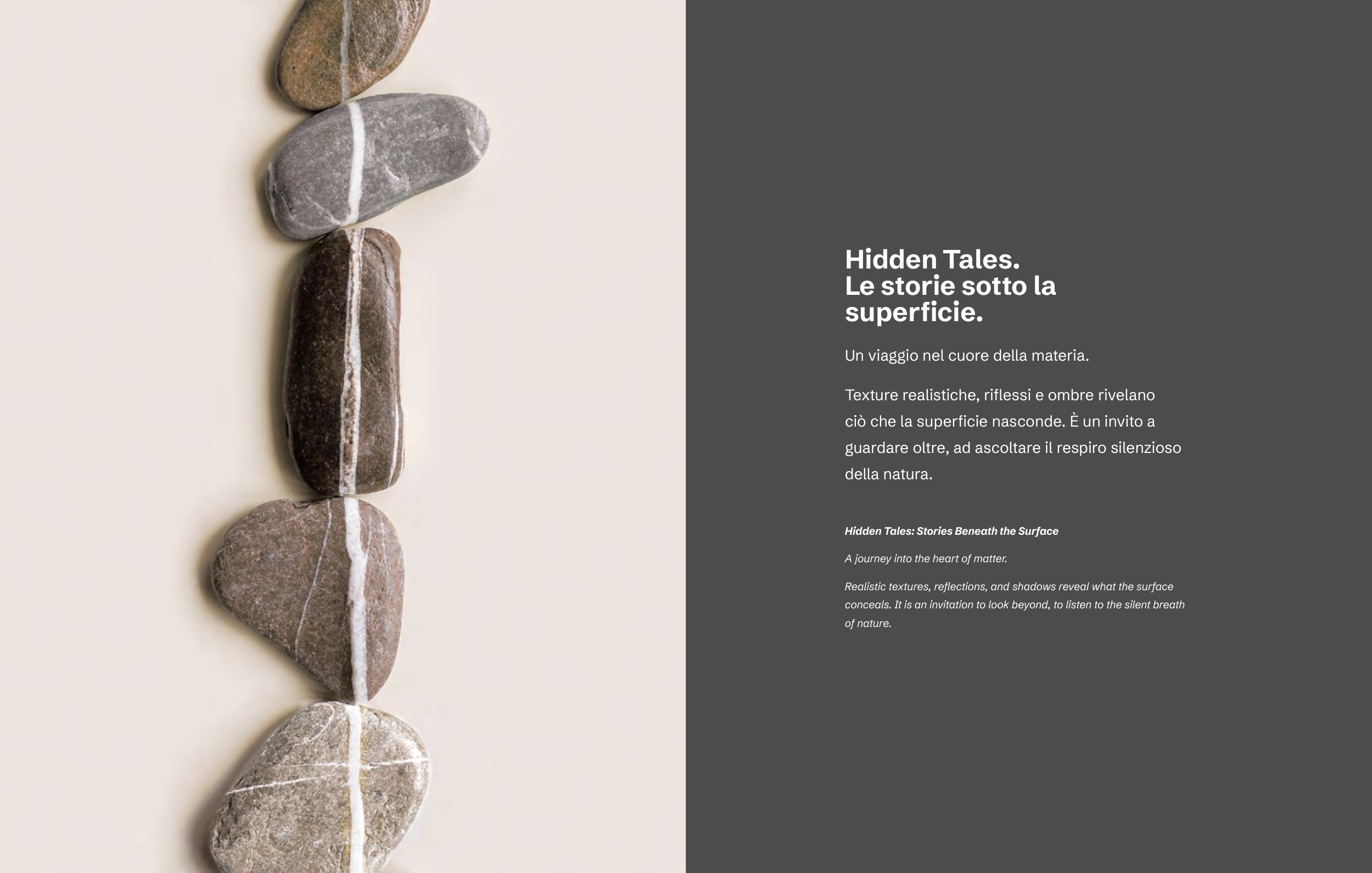 Hidden Tales.
Le storie sotto la superficie.

Un viaggio nel cuore della materia.

Texture realistiche, riflessi e ombre rivelano ciò che la superficie nasconde. È un invito a guardare oltre, ad ascoltare il respiro silenzioso della natura.

Hidden Tales: Stories Beneath the Surface

A journey into the heart of matter.

Realistic textures, reflections, and shadows reveal what the surface conceals. It is an invitation to look beyond, to listen to the silent breath of nature.